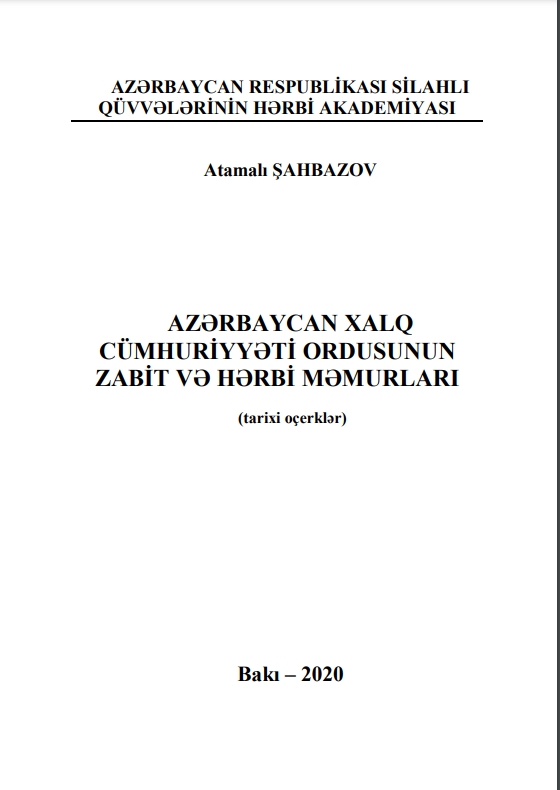 AZƏRBAYCAN RESPUBLİKASI SİLAHLI QÜVVƏLƏRİNİN HƏRBİ AKADEMİYASI

Atamalı ŞAHBAZOV

AZƏRBAYCAN XALQ CÜMHURİYYƏTİ ORDUSUNUN ZABİT VƏ HƏRBİ MƏMURLARI

(tarixi oçerklər)

Bakı – 2020